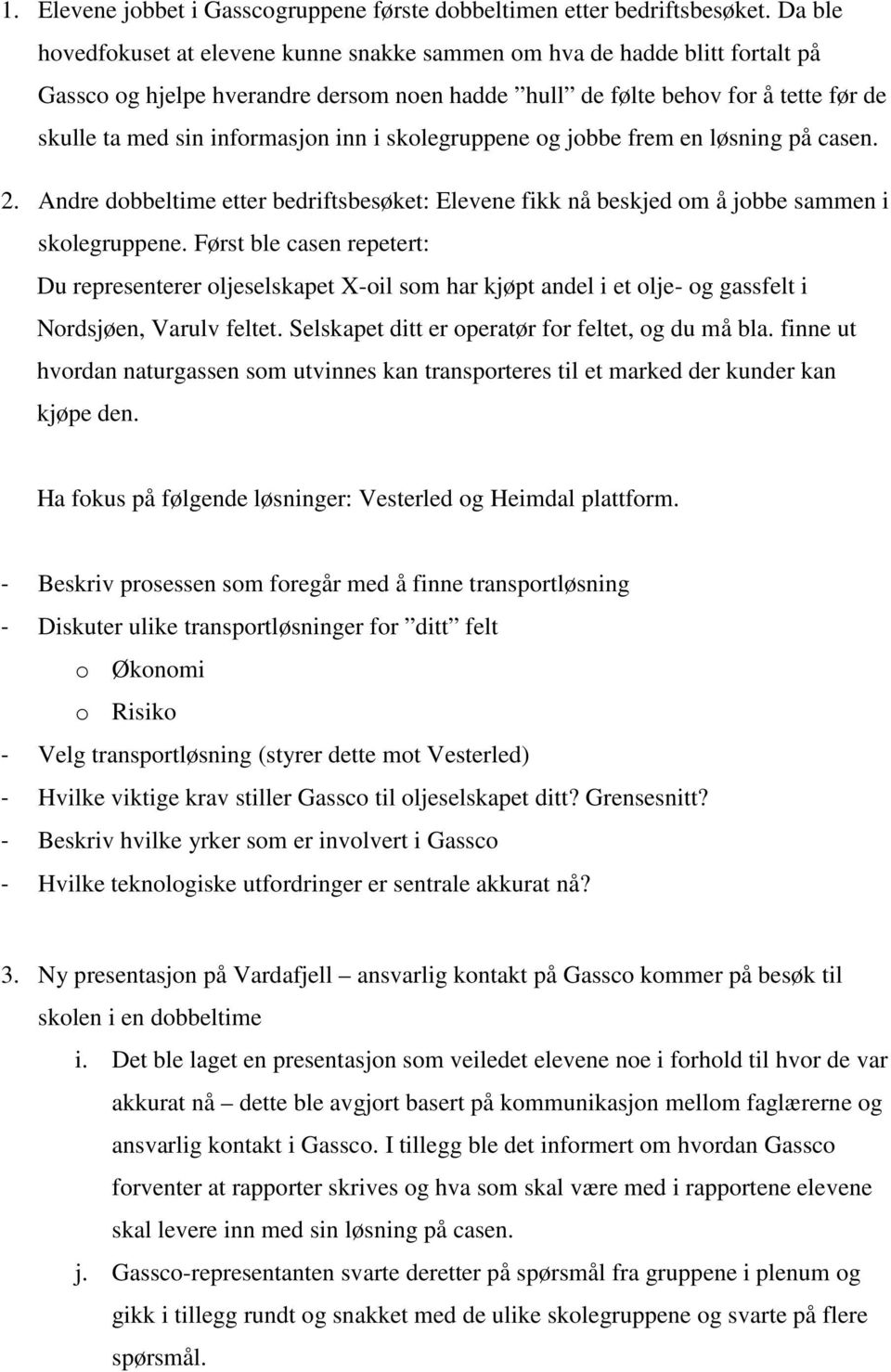 1. Elevene jobbet i Gasscogruppene første dobbeltimen etter bedriftsbesøket. Da ble hovedfokuset at elevene kunne snakke sammen om hva de hadde blitt fortalt på Gassco og hjelpe hverandre dersom noen hadde ”hull” de følte behov for å tette før de skulle ta med sin informasjon inn i skolegruppene og jobbe frem en løsning på casen.

2. Andre dobbeltime etter bedriftsbesøket: Elevene fikk nå beskjed om å jobbe sammen i skolegruppene. Først ble casen repetert:
Du representerer oljeselskapet X-oil som har kjøpt andel i et olje- og gassfelt i Nordsjøen, Varulv feltet. Selskapet ditt er operatør for feltet, og du må bla. finne ut hvordan naturgassen som utvinnes kan transporteres til et marked der kunder kan kjøpe den.

Ha fokus på følgende løsninger: Vesterled og Heimdal plattform.

- Beskriv prosessen som foregår med å finne transportløsning
- Diskuter ulike transportløsninger for ”ditt” felt
o Økonomi
o Risiko
- Velg transportløsning (styrer dette mot Vesterled)
- Hvilke viktige krav stiller Gassco til oljeselskapet ditt? Grensesnitt?
- Beskriv hvilke yrker som er involvert i Gassco
- Hvilke teknologiske utfordringer er sentrale akkurat nå?

3. Ny presentasjon på Vardafjell – ansvarlig kontakt på Gassco kommer på besøk til skolen i en dobbeltime
i. Det ble laget en presentasjon som veiledet elevene noe i forhold til hvor de var akkurat nå – dette ble avgjort basert på kommunikasjon mellom faglærerne og ansvarlig kontakt i Gassco. I tillegg ble det informert om hvordan Gassco forventer at rapporter skrives og hva som skal være med i rapportene elevene skal levere inn med sin løsning på casen.
j. Gassco-representanten svarte deretter på spørsmål fra gruppene i plenum og gikk i tillegg rundt og snakket med de ulike skolegruppene og svarte på flere spørsmål.